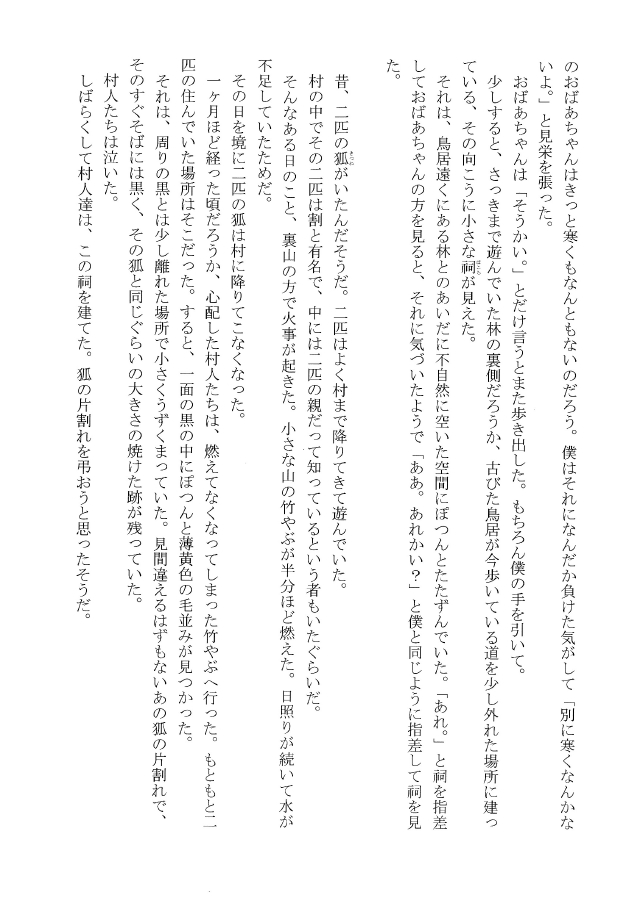 のおばあちゃんはきっと寒くもなんともないのだろう。僕はそれになんだか負けた気がして「別に寒くなんかないよ。」と見栄を張った。

おばあちゃんは「そうかい。」とだけ言うとまた歩き出した。もちろん僕の手を引いて。

少しすると、さっきまで遊んでいた林の裏側だろうか、古びた鳥居が今歩いている道を少し外れた場所に建っている、その向こうに小さな祠が見えた。

それは、鳥居遠くにある林とのあいだに不自然に空いた空間にぽつんとたたずんでいた。「あれ。」と祠を指差しておばあちゃんの方を見ると、それに気づいたようで「ああ。あれかい？」と僕と同じように指差して祠を見た。

昔、二匹の狐がいたんだそうだ。二匹はよく村まで降りてきて遊んでいた。

村の中でその二匹は割と有名で、中には二匹の親だって知っているという者もいたぐらいだ。

そんなある日のこと、裏山の方で火事が起きた。小さな山の竹やぶが半分ほど燃えた。日照りが続いて水が不足していたためだ。

その日を境に二匹の狐は村に降りてこなくなった。

一ヶ月ほど経った頃だろうか、心配した村人たちは、燃えてなくなってしまった竹やぶへ行った。もともと二匹の住んでいた場所はそこだった。すると、一面の黒の中にぽつんと薄黄色の毛並みが見つかった。

それは、周りの黒とは少し離れた場所で小さくうずくまっていた。見間違えるはずもないあの狐の片割れで、そのすぐそばには黒く、その狐と同じぐらいの大きさの焼けた跡が残っていた。

村人たちは泣いた。

しばらくして村人達は、この祠を建てた。狐の片割れを弔おうと思ったそうだ。